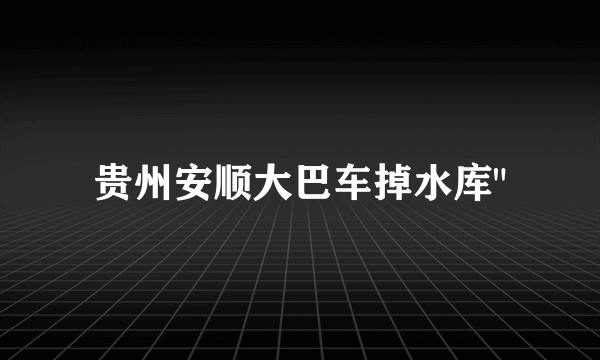 贵州安顺大巴车掉水库"